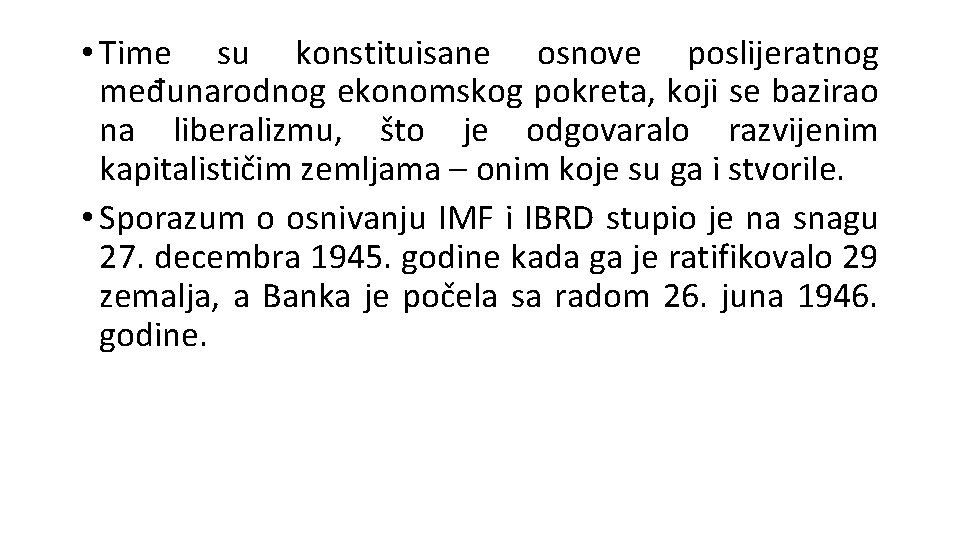 • Time su konstituisane osnove poslijeratnog međunarodnog ekonomskog pokreta, koji se bazirao na liberalizmu, što je odgovaralo razvijenim kapitalističim zemljama – onim koje su ga i stvorile.

• Sporazum o osnivanju IMF i IBRD stupio je na snagu 27. decembra 1945. godine kada ga je ratifikovalo 29 zemalja, a Banka je počela sa radom 26. juna 1946. godine.